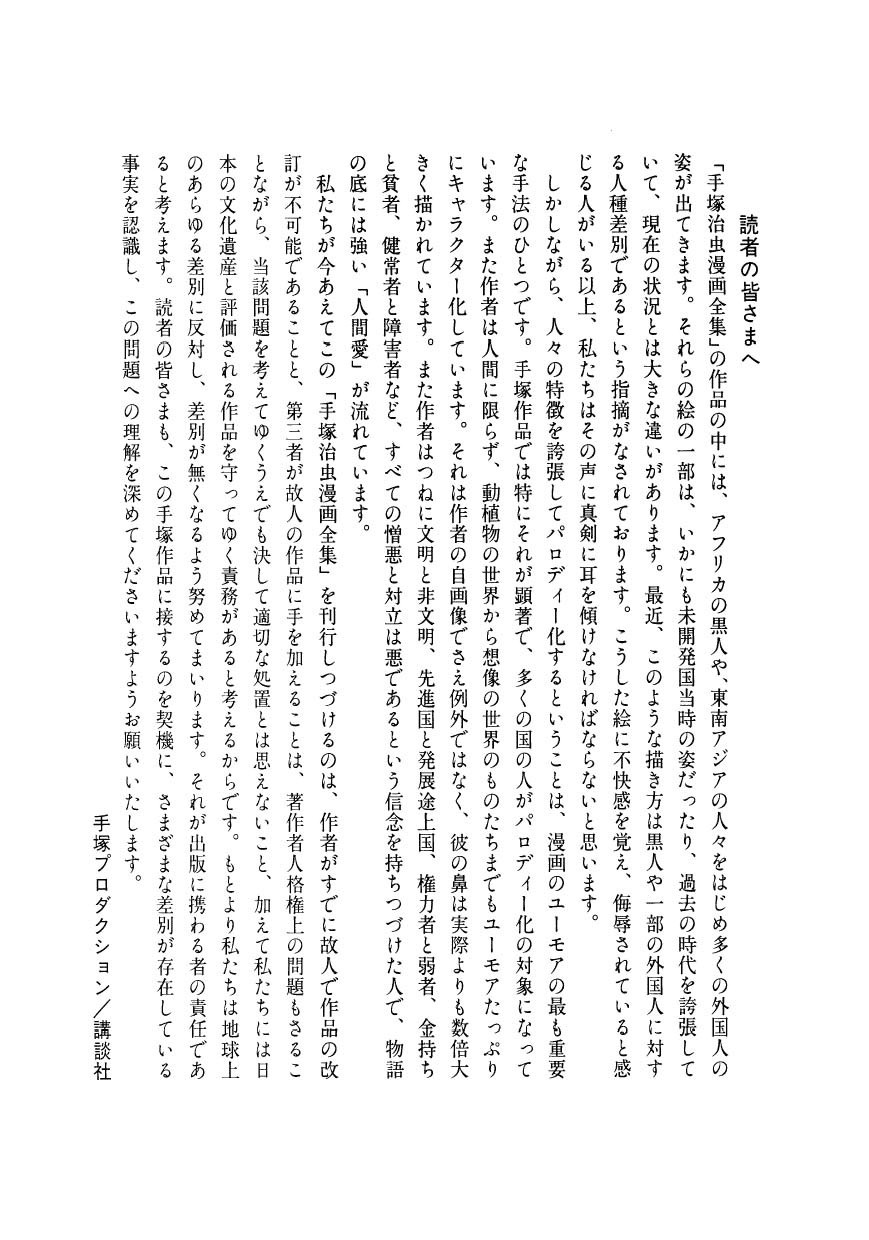 読者の皆さまへ

「手塚治虫漫画全集」の作品の中には、アフリカの黒人や、東南アジアの人々をはじめ多くの外国人の姿が出てきます。それらの絵の一部は、いかにも未開発国当時の姿だったり、過去の時代を誇張していて、現在の状況とは大きな違いがあります。最近、このような描き方は黒人や一部の外国人に対する人種差別であるという指摘がなされております。こうした絵に不快感を覚え、侮辱されていると感じる人がいる以上、私たちはその声に真剣に耳を傾けなければならないと思います。

しかしながら、人々の特徴を誇張してパロディー化するということは、漫画のユーモアの最も重要な手法のひとつです。手塚作品では特にそれが顕著で、多くの国の人がパロディー化の対象になっています。また作者は人間に限らず、動植物の世界から想像の世界のものたちまでもユーモアたっぷりにキャラクター化しています。それは作者の自画像でさえ例外ではなく、彼の鼻は実際よりも数倍大きく描かれています。また作者はつねに文明と非文明、先進国と発展途上国、権力者と弱者、金持ちと貧者、健常者と障害者など、すべての憎悪と対立は悪であるという信念を持ちつづけた人で、物語の底には強い「人間愛」が流れています。

私たちが今あえてこの「手塚治虫漫画全集」を刊行しつづけるのは、作者がすでに故人で作品の改訂が不可能であることと、第三者が故人の作品に手を加えることは、著作者人格権上の問題もさることながら、当該問題を考えてゆくうえでも決して適切な処置とは思えないこと、加えて私たちには日本の文化遺産と評価される作品を守ってゆく責務があると考えるからです。もとより私たちは地球上のあらゆる差別に反対し、差別が無くなるよう努めてまいります。それが出版に携わる者の責任であると考えます。読者の皆さまも、この手塚作品に接するのを契機に、さまざまな差別が存在している事実を認識し、この問題への理解を深めてくださいますようお願いいたします。

手塚プロダクション／講談社